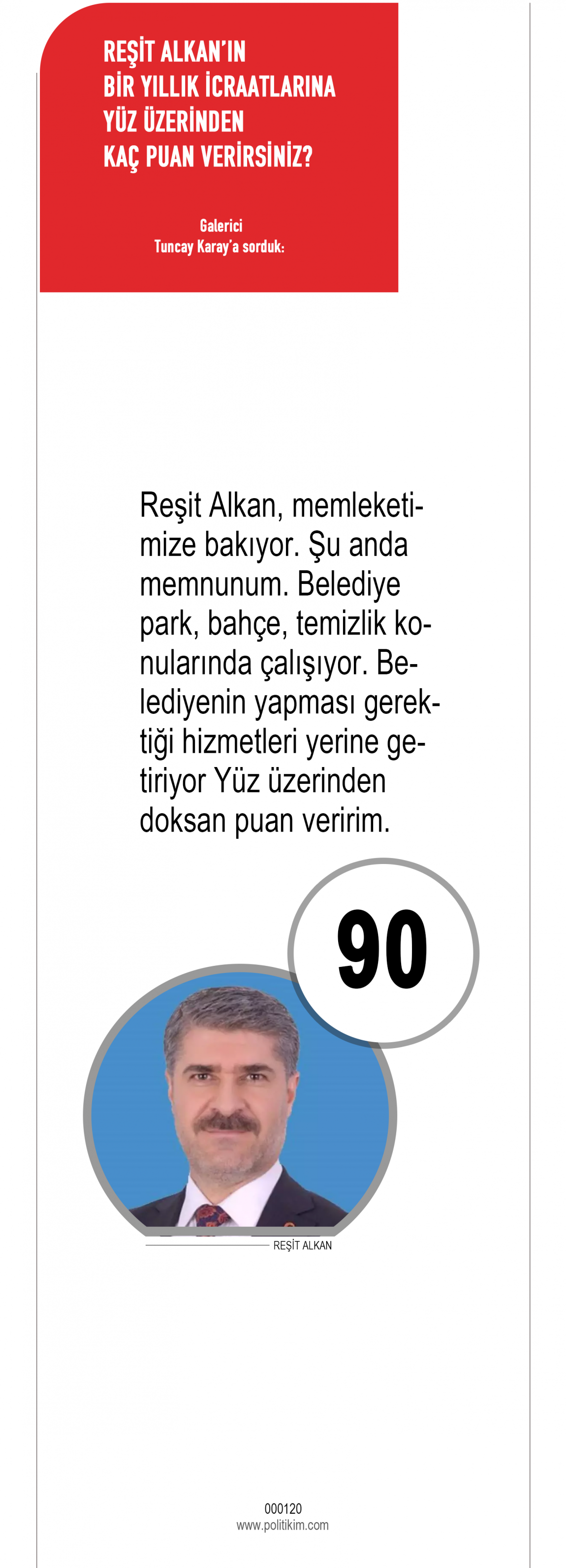 REŞİT ALKAN'IN
BİR YILLIK İCRAATLARINA
YÜZ ÜZERİNDEN
KAÇ PUAN VERİRSİNİZ?

Galerici
Tuncay Karay'a sorduk:

Reşit Alkan, memleketimize bakıyor. Şu anda memnunum. Belediye park, bahçe, temizlik konularında çalışıyor. Belediyenin yapması gerektiği hizmetleri yerine getiriyor Yüz üzerinden doksan puan veririm.

90

REŞİT ALKAN

000120
www.politikim.com